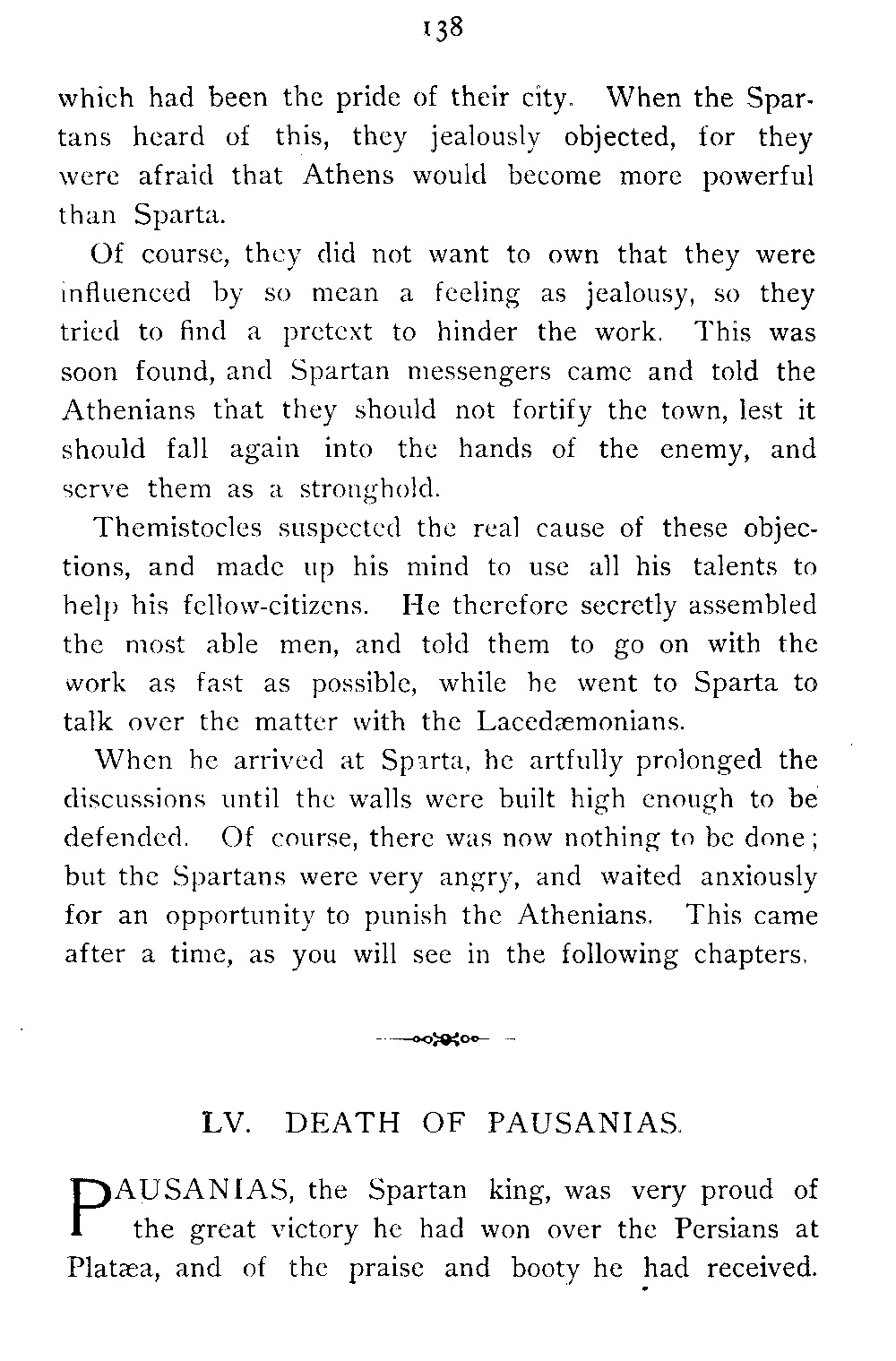 138

which had been the pride of their city. When the Spartans heard of this, they jealously objected, for they were afraid that Athens would become more powerful than Sparta.

Of course, they did not want to own that they were influenced by so mean a feeling as jealousy, so they tried to find a pretext to hinder the work. This was soon found, and Spartan messengers came and told the Athenians that they should not fortify the town, lest it should fall again into the hands of the enemy, and serve them as a stronghold.

Themistocles suspected the real cause of these objections, and made up his mind to use all his talents to help his fellow-citizens. He therefore secretly assembled the most able men, and told them to go on with the work as fast as possible, while he went to Sparta to talk over the matter with the Lacedæmonians.

When he arrived at Sparta, he artfully prolonged the discussions until the walls were built high enough to be defended. Of course, there was now nothing to be done; but the Spartans were very angry, and waited anxiously for an opportunity to punish the Athenians. This came after a time, as you will see in the following chapters.

LV. DEATH OF PAUSANIAS.

PAUSANIAS, the Spartan king, was very proud of the great victory he had won over the Persians at Platæa, and of the praise and booty he had received.